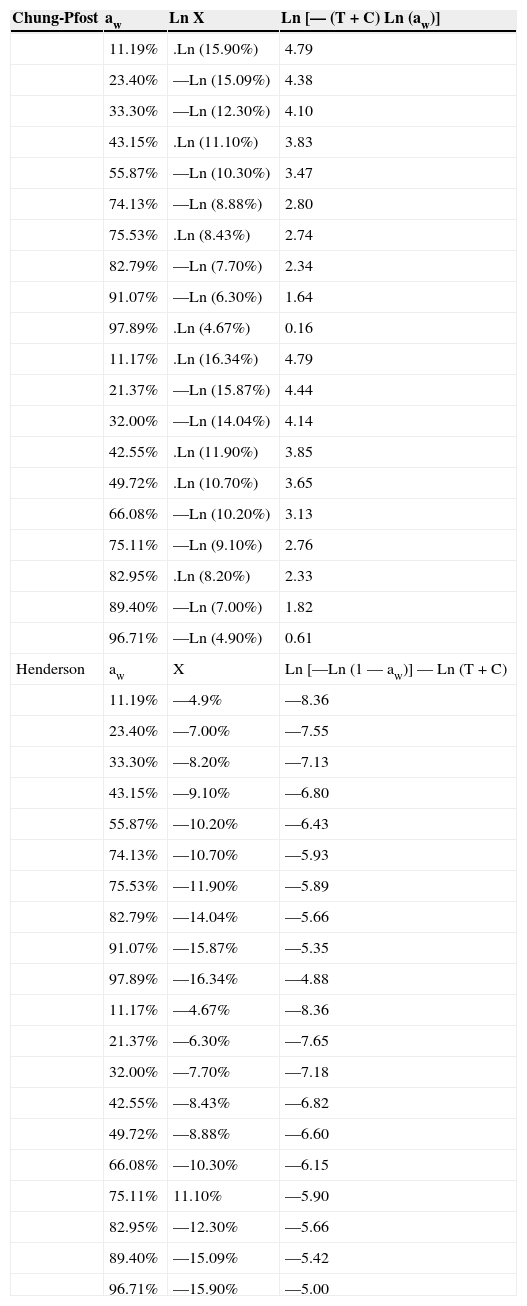 | Chung-Pfost | $a_w$ | Ln X | Ln [— (T + C) Ln ($a_w$)] |
|---|---|---|---|
| | 11.19% | .Ln (15.90%) | 4.79 |
| | 23.40% | —Ln (15.09%) | 4.38 |
| | 33.30% | —Ln (12.30%) | 4.10 |
| | 43.15% | .Ln (11.10%) | 3.83 |
| | 55.87% | —Ln (10.30%) | 3.47 |
| | 74.13% | —Ln (8.88%) | 2.80 |
| | 75.53% | .Ln (8.43%) | 2.74 |
| | 82.79% | —Ln (7.70%) | 2.34 |
| | 91.07% | —Ln (6.30%) | 1.64 |
| | 97.89% | .Ln (4.67%) | 0.16 |
| | 11.17% | .Ln (16.34%) | 4.79 |
| | 21.37% | —Ln (15.87%) | 4.44 |
| | 32.00% | —Ln (14.04%) | 4.14 |
| | 42.55% | .Ln (11.90%) | 3.85 |
| | 49.72% | .Ln (10.70%) | 3.65 |
| | 66.08% | —Ln (10.20%) | 3.13 |
| | 75.11% | —Ln (9.10%) | 2.76 |
| | 82.95% | .Ln (8.20%) | 2.33 |
| | 89.40% | —Ln (7.00%) | 1.82 |
| | 96.71% | —Ln (4.90%) | 0.61 |
| Henderson | $a_w$ | X | Ln [—Ln (1 — $a_w$)] — Ln (T + C) |
| | 11.19% | —4.9% | —8.36 |
| | 23.40% | —7.00% | —7.55 |
| | 33.30% | —8.20% | —7.13 |
| | 43.15% | —9.10% | —6.80 |
| | 55.87% | —10.20% | —6.43 |
| | 74.13% | —10.70% | —5.93 |
| | 75.53% | —11.90% | —5.89 |
| | 82.79% | —14.04% | —5.66 |
| | 91.07% | —15.87% | —5.35 |
| | 97.89% | —16.34% | —4.88 |
| | 11.17% | —4.67% | —8.36 |
| | 21.37% | —6.30% | —7.65 |
| | 32.00% | —7.70% | —7.18 |
| | 42.55% | —8.43% | —6.82 |
| | 49.72% | —8.88% | —6.60 |
| | 66.08% | —10.30% | —6.15 |
| | 75.11% | 11.10% | —5.90 |
| | 82.95% | —12.30% | —5.66 |
| | 89.40% | —15.09% | —5.42 |
| | 96.71% | —15.90% | —5.00 |